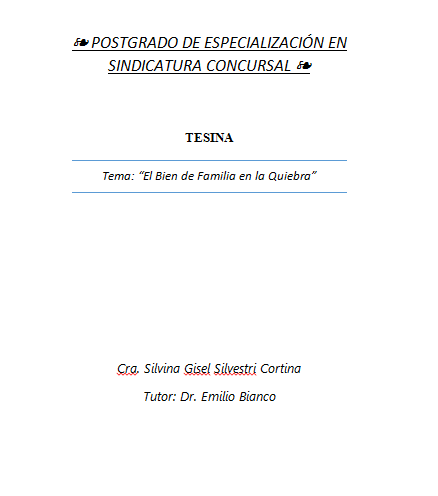 ❧ POSTGRADO DE ESPECIALIZACIÓN EN SINDICATURA CONCURSAL ❧

TESINA

Tema: “El Bien de Familia en la Quiebra”

Cra. Silvina Gisel Silvestri Cortina

Tutor: Dr. Emilio Bianco